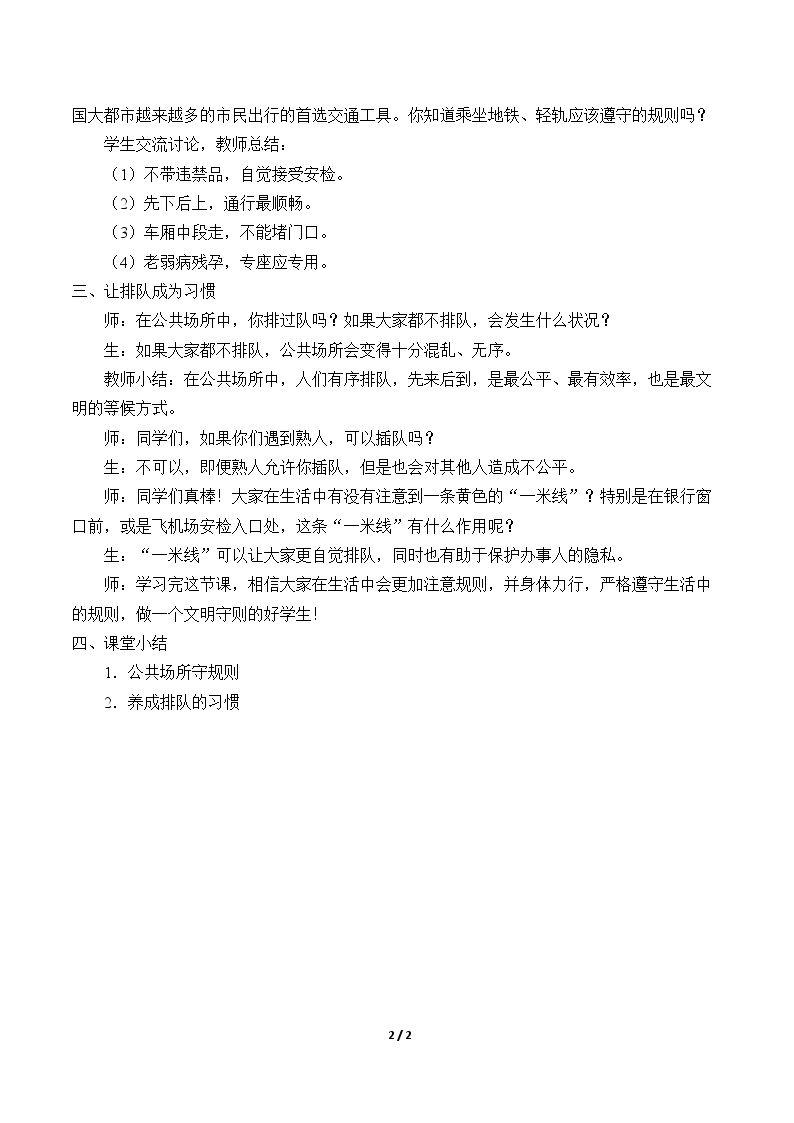 国大都市越来越多的市民出行的首选交通工具。你知道乘坐地铁、轻轨应该遵守的规则吗？

学生交流讨论，教师总结：

（1）不带违禁品，自觉接受安检。

（2）先下后上，通行最顺畅。

（3）车厢中段走，不能堵门口。

（4）老弱病残孕，专座应专用。

三、让排队成为习惯

师：在公共场所中，你排过队吗？如果大家都不排队，会发生什么状况？

生：如果大家都不排队，公共场所会变得十分混乱、无序。

教师小结：在公共场所中，人们有序排队，先来后到，是最公平、最有效率，也是最文明的等候方式。

师：同学们，如果你们遇到熟人，可以插队吗？

生：不可以，即便熟人允许你插队，但是也会对其他人造成不公平。

师：同学们真棒！大家在生活中有没有注意到一条黄色的“一米线”？特别是在银行窗口前，或是飞机场安检入口处，这条“一米线”有什么作用呢？

生：“一米线”可以让大家更自觉排队，同时也有助于保护办事人的隐私。

师：学习完这节课，相信大家在生活中会更加注意规则，并身体力行，严格遵守生活中的规则，做一个文明守则的好学生！

四、课堂小结

1．公共场所守规则

2．养成排队的习惯

2 / 2